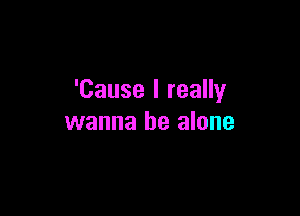 'Cause I really
wanna be alone